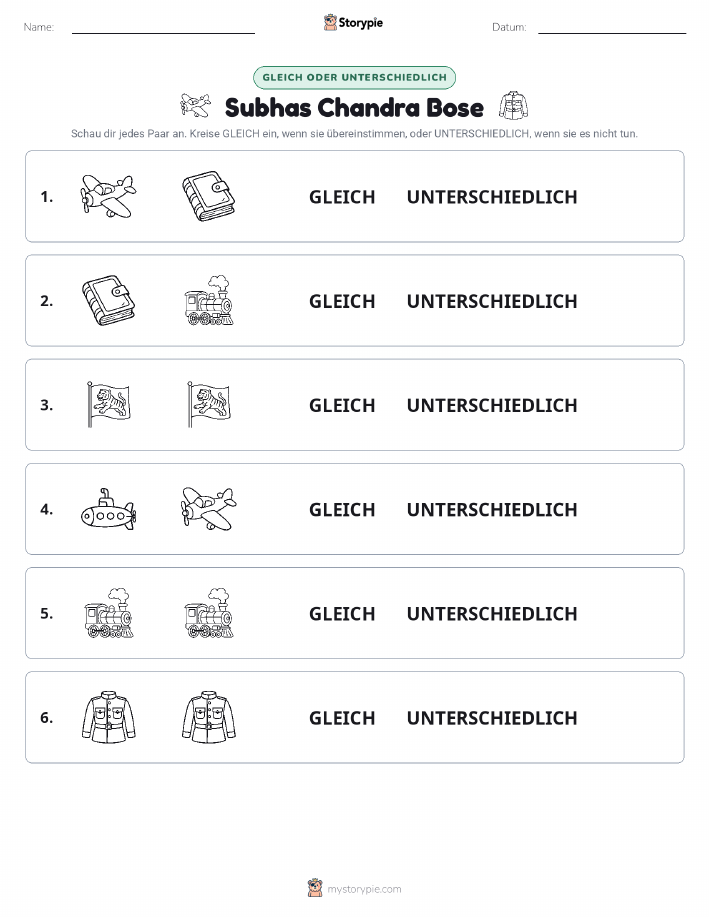 Name: Storypie Datum:

GLEICH ODER UNTERSCHIEDLICH

Subhas Chandra Bose

Schau dir jedes Paar an. Kreise GLEICH ein, wenn sie übereinstimmen, oder UNTERSCHIEDLICH, wenn sie es nicht tun.

1. GLEICH UNTERSCHIEDLICH

2. GLEICH UNTERSCHIEDLICH

3. GLEICH UNTERSCHIEDLICH

4. GLEICH UNTERSCHIEDLICH

5. GLEICH UNTERSCHIEDLICH

6. GLEICH UNTERSCHIEDLICH

mystorypie.com